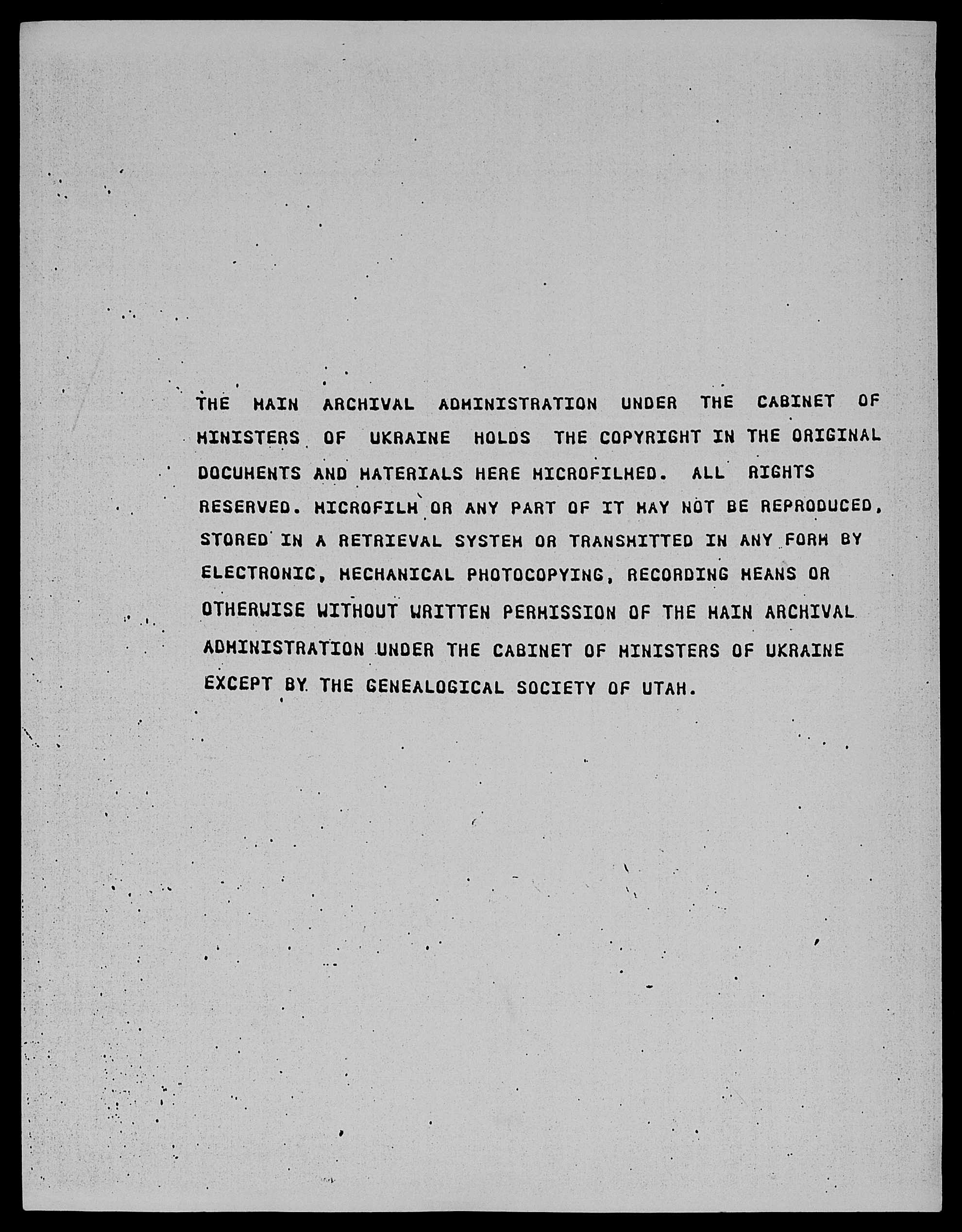 THE MAIN ARCHIVAL ADMINISTRATION UNDER THE CABINET OF MINISTERS OF UKRAINE HOLDS THE COPYRIGHT IN THE ORIGINAL DOCUMENTS AND MATERIALS HERE MICROFILMED. ALL RIGHTS RESERVED. MICROFILM OR ANY PART OF IT MAY NOT BE REPRODUCED, STORED IN A RETRIEVAL SYSTEM OR TRANSMITTED IN ANY FORM BY ELECTRONIC, MECHANICAL PHOTOCOPYING, RECORDING MEANS OR OTHERWISE WITHOUT WRITTEN PERMISSION OF THE MAIN ARCHIVAL ADMINISTRATION UNDER THE CABINET OF MINISTERS OF UKRAINE EXCEPT BY THE GENEALOGICAL SOCIETY OF UTAH.